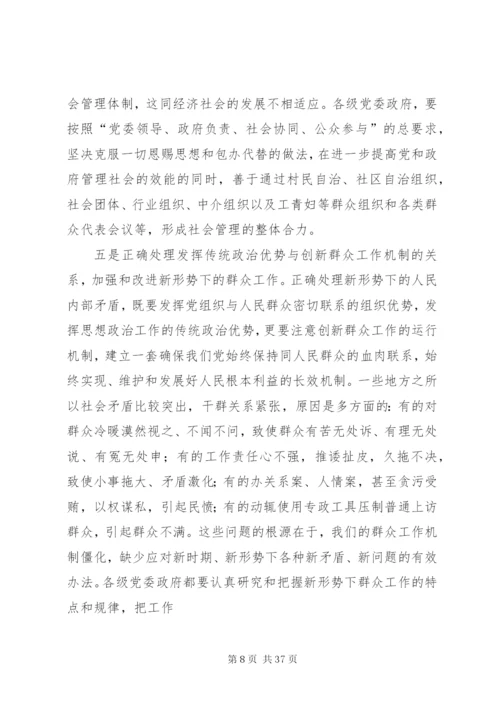 会管理体制，这同经济社会的发展不相适应。各级党委政府，要按照“党委领导、政府负责、社会协同、公众参与”的总要求，坚决克服一切恩赐思想和包办代替的做法，在进一步提高党和政府管理社会的效能的同时，善于通过村民自治、社区自治组织，社会团体、行业组织、中介组织以及工青妇等群众组织和各类群众代表会议等，形成社会管理的整体合力。

五是正确处理发挥传统政治优势与创新群众工作机制的关系，加强和改进新形势下的群众工作。正确处理新形势下的人民内部矛盾，既要发挥党组织与人民群众密切联系的组织优势，发挥思想政治工作的传统政治优势，更要注意创新群众工作的运行机制，建立一套确保我们党始终保持同人民群众的血肉联系，始终实现、维护和发展好人民根本利益的长效机制。一些地方之所以社会矛盾比较突出，干群关系紧张，原因是多方面的：有的对群众冷暖漠然视之、不闻不问，致使群众有苦无处诉、有理无处说、有冤无处申；有的工作责任心不强，推诿扯皮，久拖不决，致使小事拖大、矛盾激化；有的办关系案、人情案，甚至贪污受贿，以权谋私，引起民愤；有的动辄使用专政工具压制普通上访群众，引起群众不满。这些问题的根源在于，我们的群众工作机制僵化，缺少应对新时期、新形势下各种新矛盾、新问题的有效办法。各级党委政府都要认真研究和把握新形势下群众工作的特点和规律，把工作

第 8 页 共 37 页